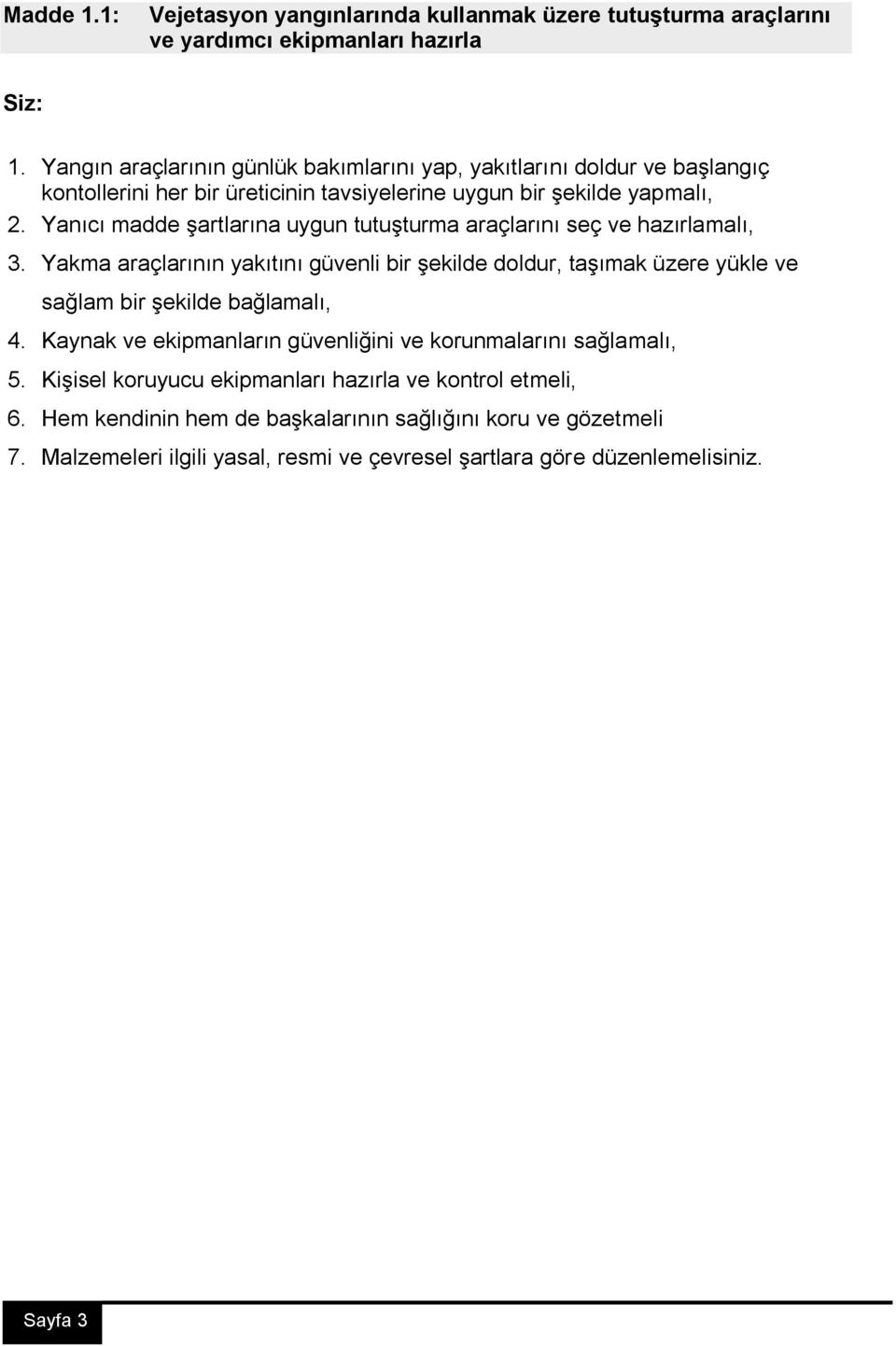 Madde 1.1: Vejetasyon yangınlarında kullanmak üzere tutuşturma araçlarını ve yardımcı ekipmanları hazırla

Siz:

1. Yangın araçlarının günlük bakımlarını yap, yakıtlarını doldur ve başlangıç kontollerini her bir üreticinin tavsiyelerine uygun bir şekilde yapmalı,
2. Yanıcı madde şartlarına uygun tutuşturma araçlarını seç ve hazırlamalı,
3. Yakma araçlarının yakıtını güvenli bir şekilde doldur, taşımak üzere yükle ve sağlam bir şekilde bağlamalı,
4. Kaynak ve ekipmanların güvenliğini ve korunmalarını sağlamalı,
5. Kişisel koruyucu ekipmanları hazırla ve kontrol etmeli,
6. Hem kendinin hem de başkalarının sağlığını koru ve gözetmeli
7. Malzemeleri ilgili yasal, resmi ve çevresel şartlara göre düzenlemelisiniz.

Sayfa 3